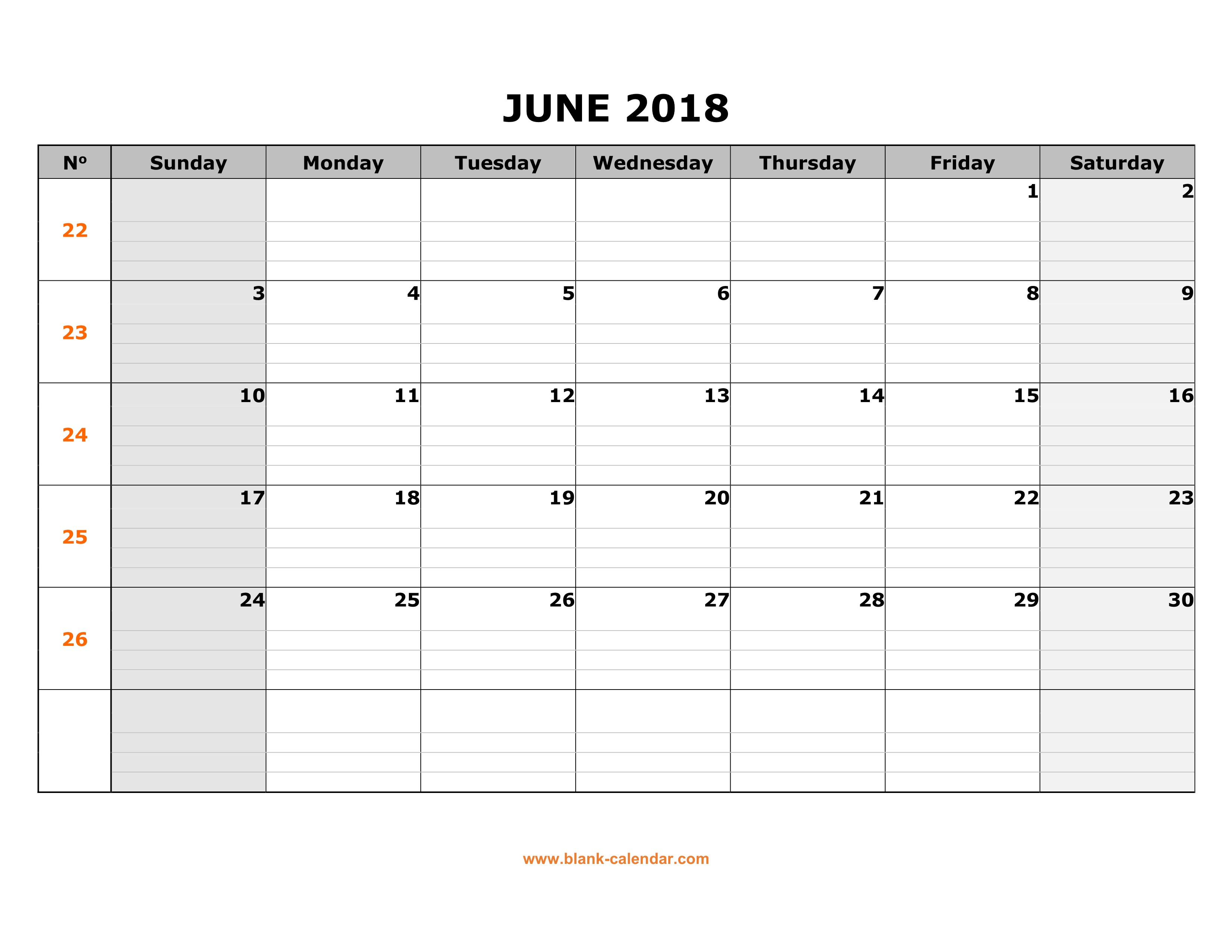 JUNE 2018

| Nº | Sunday | Monday | Tuesday | Wednesday | Thursday | Friday | Saturday |
|---|---|---|---|---|---|---|---|
| 22 | | | | | | 1 | 2 |
| 23 | 3 | 4 | 5 | 6 | 7 | 8 | 9 |
| 24 | 10 | 11 | 12 | 13 | 14 | 15 | 16 |
| 25 | 17 | 18 | 19 | 20 | 21 | 22 | 23 |
| 26 | 24 | 25 | 26 | 27 | 28 | 29 | 30 |
| | | | | | | | |

www.blank-calendar.com